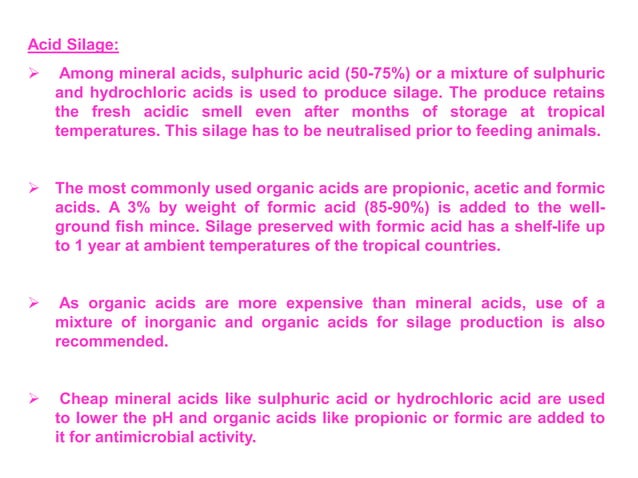 Acid Silage:

➢ Among mineral acids, sulphuric acid (50-75%) or a mixture of sulphuric and hydrochloric acids is used to produce silage. The produce retains the fresh acidic smell even after months of storage at tropical temperatures. This silage has to be neutralised prior to feeding animals.

➢ The most commonly used organic acids are propionic, acetic and formic acids. A 3% by weight of formic acid (85-90%) is added to the well-ground fish mince. Silage preserved with formic acid has a shelf-life up to 1 year at ambient temperatures of the tropical countries.

➢ As organic acids are more expensive than mineral acids, use of a mixture of inorganic and organic acids for silage production is also recommended.

➢ Cheap mineral acids like sulphuric acid or hydrochloric acid are used to lower the pH and organic acids like propionic or formic are added to it for antimicrobial activity.